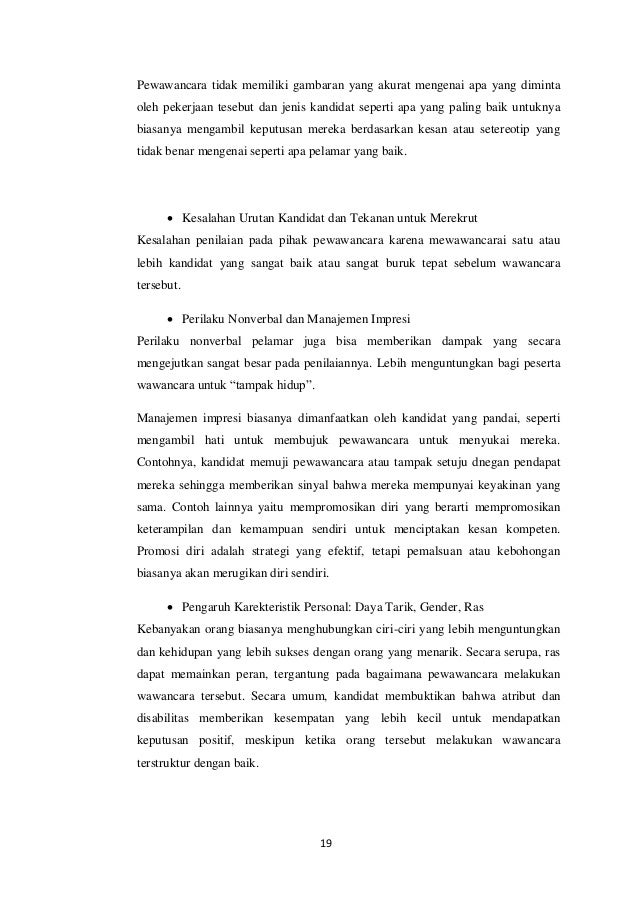 Pewawancara tidak memiliki gambaran yang akurat mengenai apa yang diminta oleh pekerjaan tesebut dan jenis kandidat seperti apa yang paling baik untuknya biasanya mengambil keputusan mereka berdasarkan kesan atau setereotip yang tidak benar mengenai seperti apa pelamar yang baik.

• Kesalahan Urutan Kandidat dan Tekanan untuk Merekrut
Kesalahan penilaian pada pihak pewawancara karena mewawancarai satu atau lebih kandidat yang sangat baik atau sangat buruk tepat sebelum wawancara tersebut.

• Perilaku Nonverbal dan Manajemen Impresi
Perilaku nonverbal pelamar juga bisa memberikan dampak yang secara mengejutkan sangat besar pada penilaiannya. Lebih menguntungkan bagi peserta wawancara untuk "tampak hidup".

Manajemen impresi biasanya dimanfaatkan oleh kandidat yang pandai, seperti mengambil hati untuk membujuk pewawancara untuk menyukai mereka. Contohnya, kandidat memuji pewawancara atau tampak setuju dnegan pendapat mereka sehingga memberikan sinyal bahwa mereka mempunyai keyakinan yang sama. Contoh lainnya yaitu mempromosikan diri yang berarti mempromosikan keterampilan dan kemampuan sendiri untuk menciptakan kesan kompeten. Promosi diri adalah strategi yang efektif, tetapi pemalsuan atau kebohongan biasanya akan merugikan diri sendiri.

• Pengaruh Karekteristik Personal: Daya Tarik, Gender, Ras
Kebanyakan orang biasanya menghubungkan ciri-ciri yang lebih menguntungkan dan kehidupan yang lebih sukses dengan orang yang menarik. Secara serupa, ras dapat memainkan peran, tergantung pada bagaimana pewawancara melakukan wawancara tersebut. Secara umum, kandidat membuktikan bahwa atribut dan disabilitas memberikan kesempatan yang lebih kecil untuk mendapatkan keputusan positif, meskipun ketika orang tersebut melakukan wawancara terstruktur dengan baik.

19